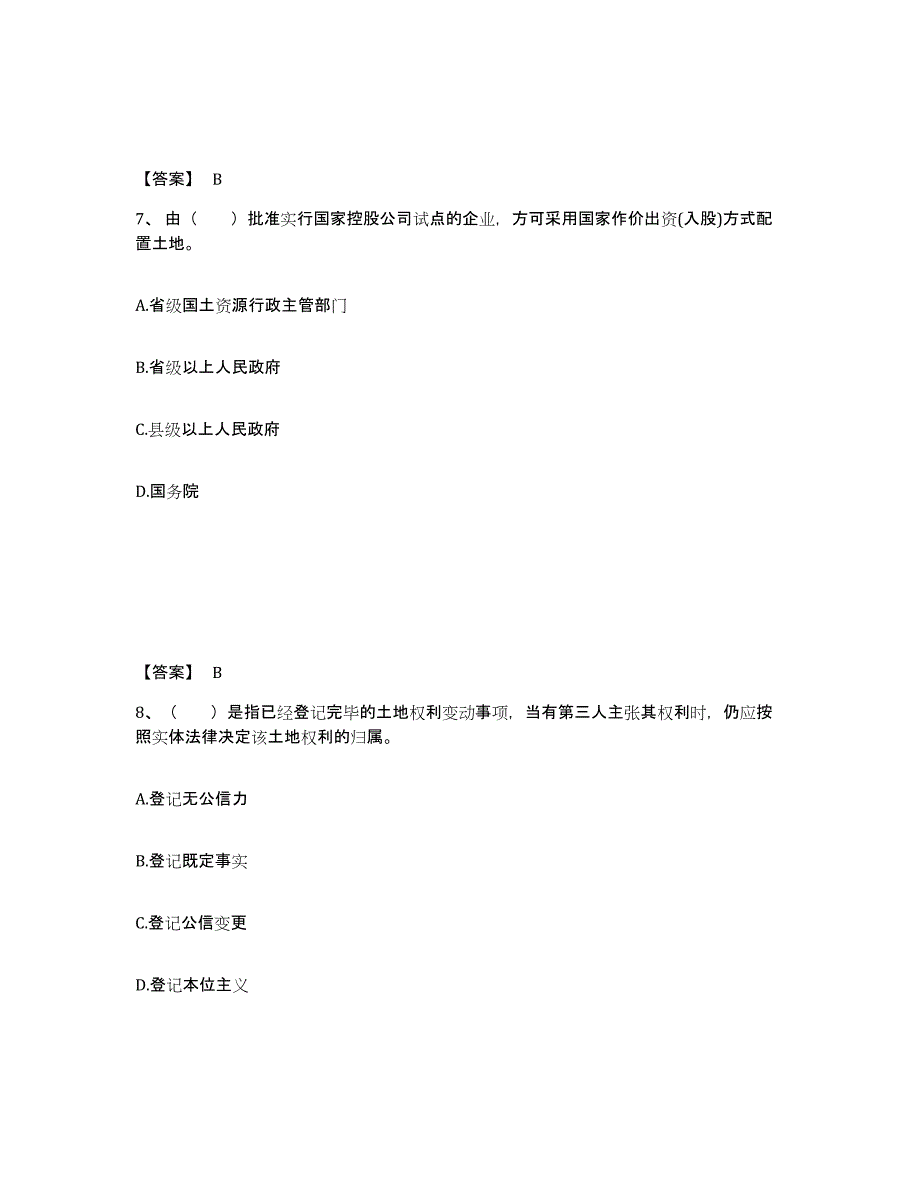 【答案】 B

7、由（　　）批准实行国家控股公司试点的企业，方可采用国家作价出资(入股)方式配置土地。

A.省级国土资源行政主管部门

B.省级以上人民政府

C.县级以上人民政府

D.国务院

【答案】 B

8、（　　）是指已经登记完毕的土地权利变动事项，当有第三人主张其权利时，仍应按照实体法律决定该土地权利的归属。

A.登记无公信力

B.登记既定事实

C.登记公信变更

D.登记本位主义